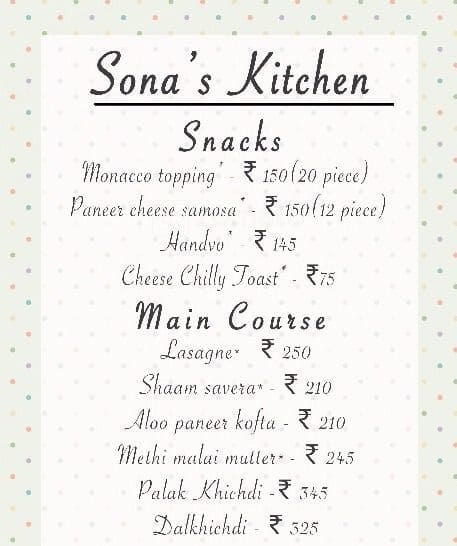 Sona's Kitchen

Snacks

Monacco topping* - ₹ 150(20 piece)

Paneer cheese samosa* - ₹ 150(12 piece)

Handvo* - ₹ 145

Cheese Chilly Toast* - ₹75

Main Course

Lasagne* ₹ 250

Shaam savera* - ₹ 210

Aloo paneer kofta - ₹ 210

Methi malai mutter* - ₹ 245

Palak Khichdi - ₹ 345

Dalkhichdi - ₹ 325